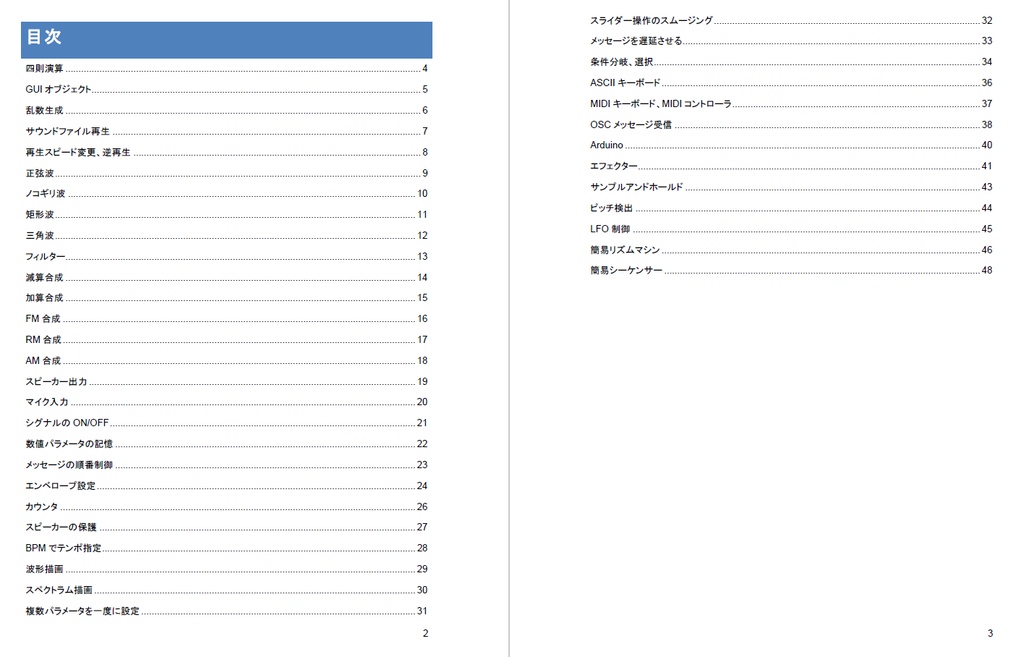 目次

四則演算 ........ 4
GUI オブジェクト ........ 5
乱数生成 ........ 6
サウンドファイル再生 ........ 7
再生スピード変更、逆再生 ........ 8
正弦波 ........ 9
ノコギリ波 ........ 10
矩形波 ........ 11
三角波 ........ 12
フィルター ........ 13
減算合成 ........ 14
加算合成 ........ 15
FM 合成 ........ 16
RM 合成 ........ 17
AM 合成 ........ 18
スピーカー出力 ........ 19
マイク入力 ........ 20
シグナルの ON/OFF ........ 21
数値パラメータの記憶 ........ 22
メッセージの順番制御 ........ 23
エンベロープ設定 ........ 24
カウンタ ........ 26
スピーカーの保護 ........ 27
BPM でテンポ指定 ........ 28
波形描画 ........ 29
スペクトラム描画 ........ 30
複数パラメータを一度に設定 ........ 31

2

スライダー操作のスムージング ........ 32
メッセージを遅延させる ........ 33
条件分岐、選択 ........ 34
ASCII キーボード ........ 36
MIDI キーボード、MIDI コントローラ ........ 37
OSC メッセージ受信 ........ 38
Arduino ........ 40
エフェクター ........ 41
サンプルアンドホールド ........ 43
ピッチ検出 ........ 44
LFO 制御 ........ 45
簡易リズムマシン ........ 46
簡易シーケンサー ........ 48

3